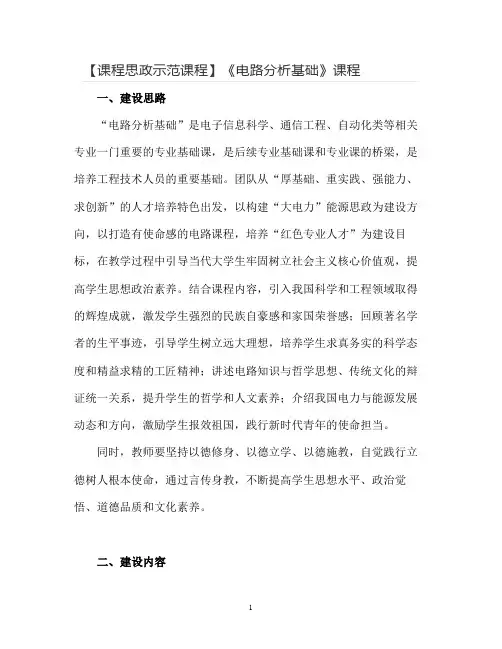 【课程思政示范课程】《电路分析基础》课程

一、建设思路

“电路分析基础”是电子信息科学、通信工程、自动化类等相关专业一门重要的专业基础课，是后续专业基础课和专业课的桥梁，是培养工程技术人员的重要基础。团队从“厚基础、重实践、强能力、求创新”的人才培养特色出发，以构建“大电力”能源思政为建设方向，以打造有使命感的电路课程，培养“红色专业人才”为建设目标，在教学过程中引导当代大学生牢固树立社会主义核心价值观，提高学生思想政治素养。结合课程内容，引入我国科学和工程领域取得的辉煌成就，激发学生强烈的民族自豪感和家国荣誉感；回顾著名学者的生平事迹，引导学生树立远大理想，培养学生求真务实的科学态度和精益求精的工匠精神；讲述电路知识与哲学思想、传统文化的辩证统一关系，提升学生的哲学和人文素养；介绍我国电力与能源发展动态和方向，激励学生报效祖国，践行新时代青年的使命担当。

同时，教师要坚持以德修身、以德立学、以德施教，自觉践行立德树人根本使命，通过言传身教，不断提高学生思想水平、政治觉悟、道德品质和文化素养。

二、建设内容

1